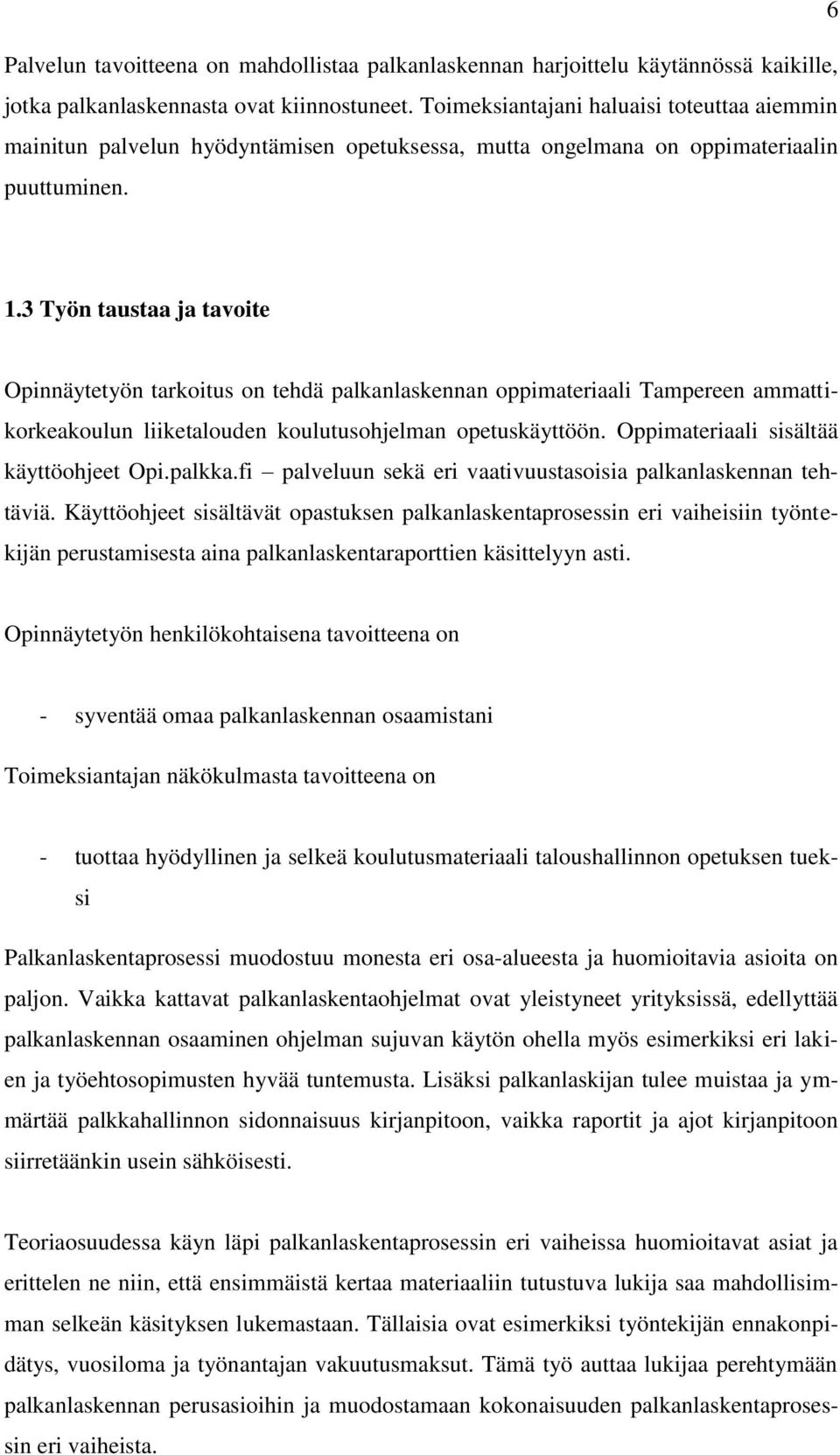 6

Palvelun tavoitteena on mahdollistaa palkanlaskennan harjoittelu käytännössä kaikille, jotka palkanlaskennasta ovat kiinnostuneet. Toimeksiantajani haluaisi toteuttaa aiemmin mainitun palvelun hyödyntämisen opetuksessa, mutta ongelmana on oppimateriaalin puuttuminen.

1.3 Työn taustaa ja tavoite

Opinnäytetyön tarkoitus on tehdä palkanlaskennan oppimateriaali Tampereen ammattikorkeakoulun liiketalouden koulutusohjelman opetuskäyttöön. Oppimateriaali sisältää käyttöohjeet Opi.palkka.fi – palveluun sekä eri vaativuustasoisia palkanlaskennan tehtäviä. Käyttöohjeet sisältävät opastuksen palkanlaskentaprosessin eri vaiheisiin työntekijän perustamisesta aina palkanlaskentaraporttien käsittelyyn asti.

Opinnäytetyön henkilökohtaisena tavoitteena on

- syventää omaa palkanlaskennan osaamistani

Toimeksiantajan näkökulmasta tavoitteena on

- tuottaa hyödyllinen ja selkeä koulutusmateriaali taloushallinnon opetuksen tueksi

Palkanlaskentaprosessi muodostuu monesta eri osa-alueesta ja huomioitavia asioita on paljon. Vaikka kattavat palkanlaskentaohjelmat ovat yleistyneet yrityksissä, edellyttää palkanlaskennan osaaminen ohjelman sujuvan käytön ohella myös esimerkiksi eri lakien ja työehtosopimusten hyvää tuntemusta. Lisäksi palkanlaskijan tulee muistaa ja ymmärtää palkkahallinnon sidonnaisuus kirjanpitoon, vaikka raportit ja ajot kirjanpitoon siirretäänkin usein sähköisesti.

Teoriaosuudessa käyn läpi palkanlaskentaprosessin eri vaiheissa huomioitavat asiat ja erittelen ne niin, että ensimmäistä kertaa materiaaliin tutustuva lukija saa mahdollisimman selkeän käsityksen lukemastaan. Tällaisia ovat esimerkiksi työntekijän ennakonpidätys, vuosiloma ja työnantajan vakuutusmaksut. Tämä työ auttaa lukijaa perehtymään palkanlaskennan perusasioihin ja muodostamaan kokonaisuuden palkanlaskentaprosessin eri vaiheista.